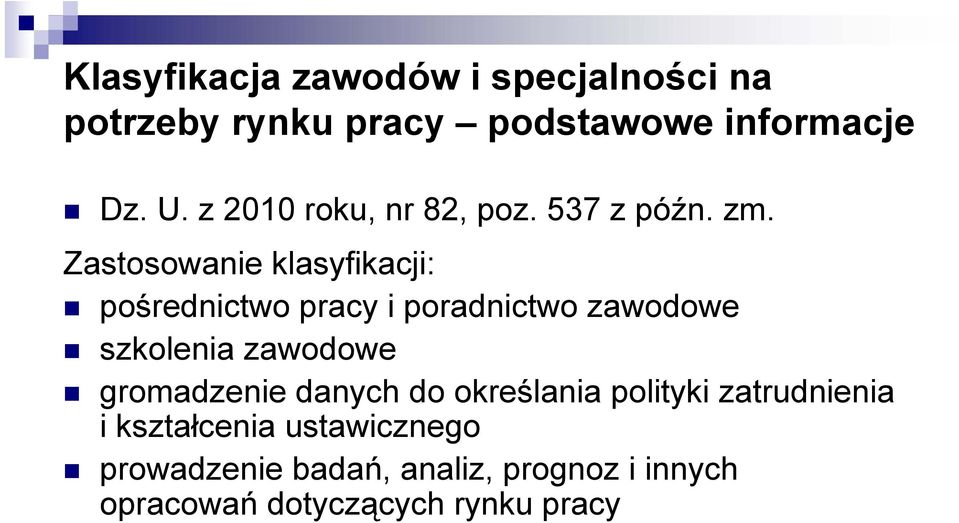 Klasyfikacja zawodów i specjalności na potrzeby rynku pracy – podstawowe informacje

Dz. U. z 2010 roku, nr 82, poz. 537 z późn. zm.

Zastosowanie klasyfikacji:

pośrednictwo pracy i poradnictwo zawodowe

szkolenia zawodowe

gromadzenie danych do określania polityki zatrudnienia i kształcenia ustawicznego

prowadzenie badań, analiz, prognoz i innych opracowań dotyczących rynku pracy